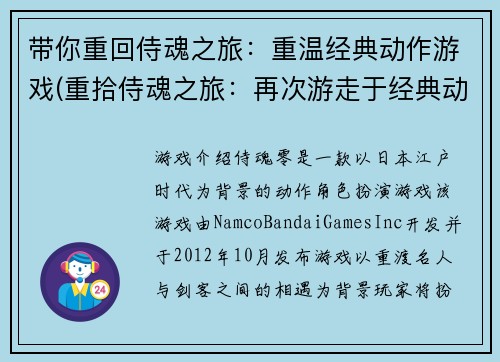 带你重回侍魂之旅：重温经典动作游戏(重拾侍魂之旅：再次游走于经典动

游戏介绍侍魂零是一款以日本江户时代为背景的动作角色扮演游戏该游戏由NamcoBandaiGamesInc开发并于2012年10月发布游戏以重渡名人与剑客之间的相遇为背景玩家将扮

24